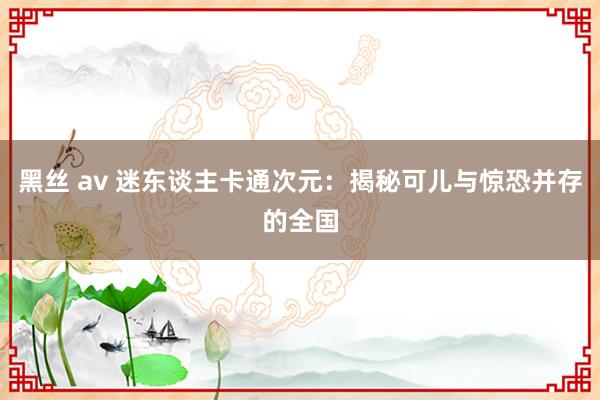 黑丝 av 迷东谈主卡通次元：揭秘可儿与惊恐并存的全国